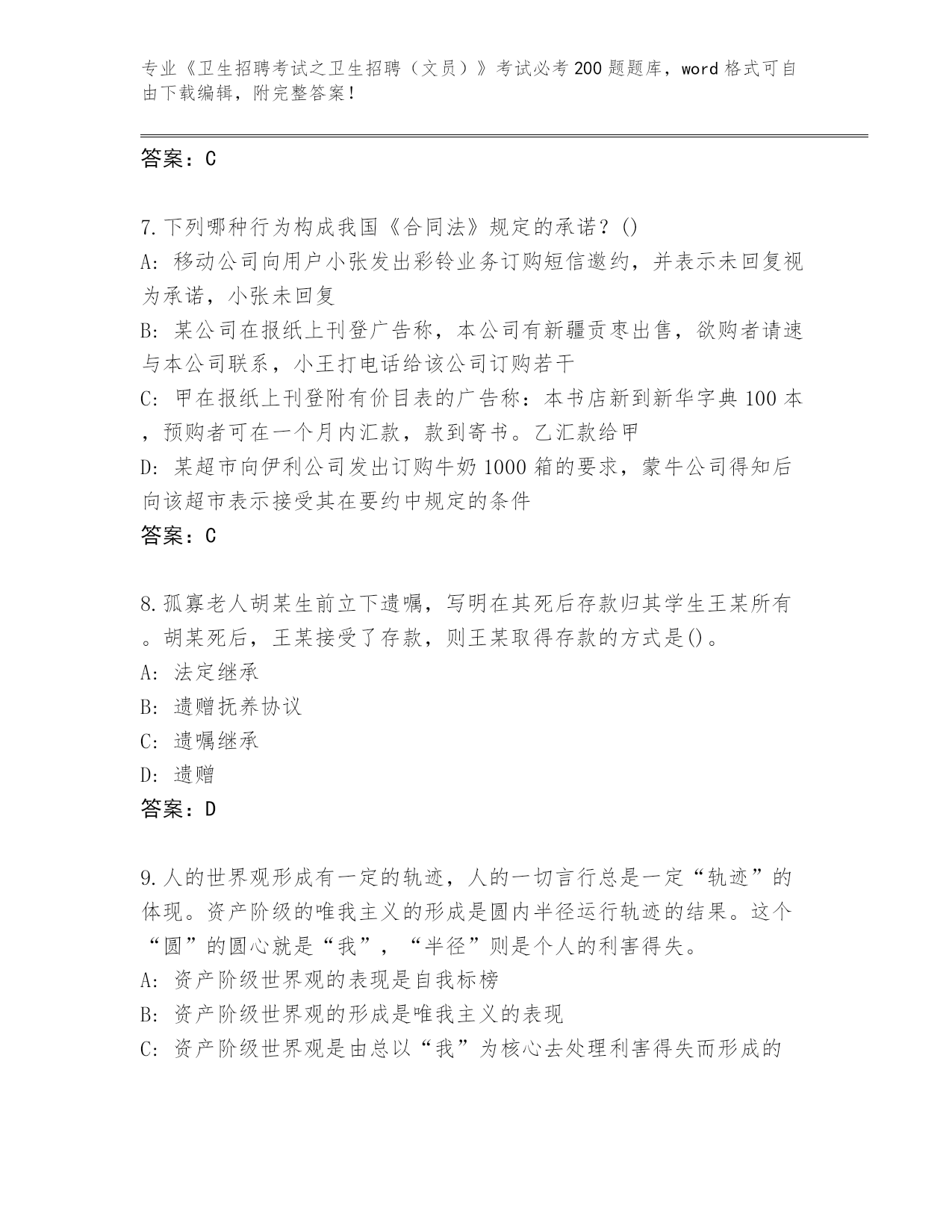 专业《卫生招聘考试之卫生招聘（文员）》考试必考200题题库，word格式可自由下载编辑，附完整答案！

答案：C

7.下列哪种行为构成我国《合同法》规定的承诺？()
A: 移动公司向用户小张发出彩铃业务订购短信邀约，并表示未回复视为承诺，小张未回复
B: 某公司在报纸上刊登广告称，本公司有新疆贡枣出售，欲购者请速与本公司联系，小王打电话给该公司订购若干
C: 甲在报纸上刊登附有价目表的广告称：本书店新到新华字典100本，预购者可在一个月内汇款，款到寄书。乙汇款给甲
D: 某超市向伊利公司发出订购牛奶1000箱的要求，蒙牛公司得知后向该超市表示接受其在要约中规定的条件
答案：C

8.孤寡老人胡某生前立下遗嘱，写明在其死后存款归其学生王某所有。胡某死后，王某接受了存款，则王某取得存款的方式是()。
A: 法定继承
B: 遗赠抚养协议
C: 遗嘱继承
D: 遗赠
答案：D

9.人的世界观形成有一定的轨迹，人的一切言行总是一定“轨迹”的体现。资产阶级的唯我主义的形成是圆内半径运行轨迹的结果。这个“圆”的圆心就是“我”，“半径”则是个人的利害得失。
A: 资产阶级世界观的表现是自我标榜
B: 资产阶级世界观的形成是唯我主义的表现
C: 资产阶级世界观是由总以“我”为核心去处理利害得失而形成的